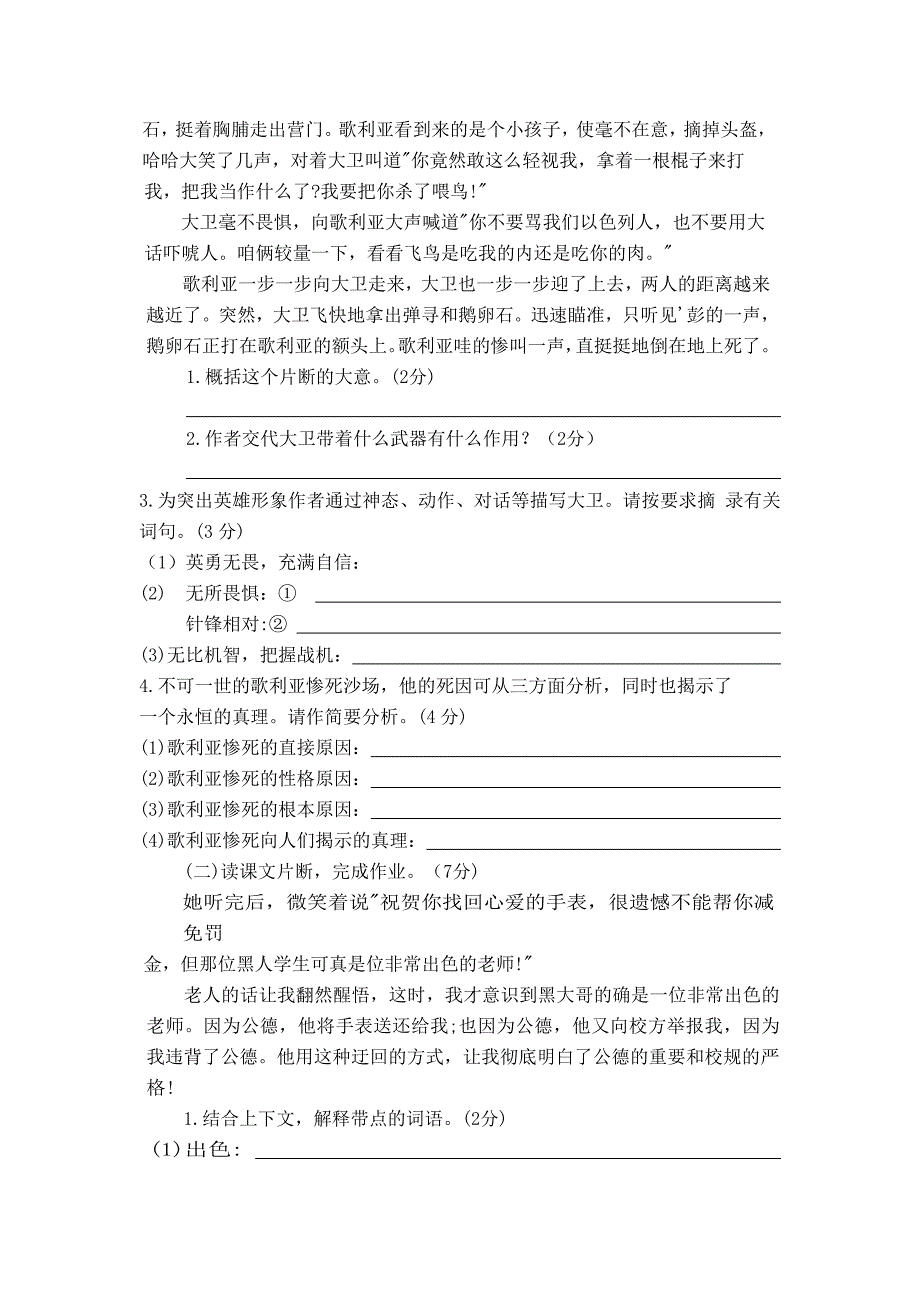 石，挺着胸脯走出营门。歌利亚看到来的是个小孩子，使毫不在意，摘掉头盔，哈哈大笑了几声，对着大卫叫道"你竟然敢这么轻视我，拿着一根棍子来打我，把我当作什么了?我要把你杀了喂鸟!"

大卫毫不畏惧，向歌利亚大声喊道"你不要骂我们以色列人，也不要用大话吓唬人。咱俩较量一下，看看飞鸟是吃我的内还是吃你的肉。"

歌利亚一步一步向大卫走来，大卫也一步一步迎了上去，两人的距离越来越近了。突然，大卫飞快地拿出弹寻和鹅卵石。迅速瞄准，只听见'彭的一声，鹅卵石正打在歌利亚的额头上。歌利亚哇的惨叫一声，直挺挺地倒在地上死了。

1.概括这个片断的大意。(2分)

2.作者交代大卫带着什么武器有什么作用？（2分）

3.为突出英雄形象作者通过神态、动作、对话等描写大卫。请按要求摘 录有关词句。(3 分)
（1）英勇无畏，充满自信：
(2) 无所畏惧：①
针锋相对:②
(3)无比机智，把握战机：
4.不可一世的歌利亚惨死沙场，他的死因可从三方面分析，同时也揭示了一个永恒的真理。请作简要分析。(4 分)
(1)歌利亚惨死的直接原因：
(2)歌利亚惨死的性格原因：
(3)歌利亚惨死的根本原因：
(4)歌利亚惨死向人们揭示的真理：

(二)读课文片断，完成作业。（7分）

她听完后，微笑着说"祝贺你找回心爱的手表，很遗憾不能帮你减免罚金，但那位黑人学生可真是位非常出色的老师!"

老人的话让我翻然醒悟，这时，我才意识到黑大哥的确是一位非常出色的老师。因为公德，他将手表送还给我;也因为公德，他又向校方举报我，因为我违背了公德。他用这种迂回的方式，让我彻底明白了公德的重要和校规的严格!

1.结合上下文，解释带点的词语。(2分)
（1）出色：